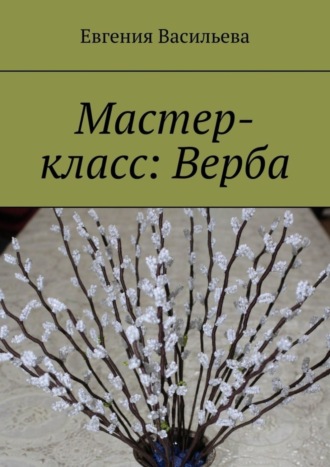 Евгения Васильева

Мастер-класс: Верба